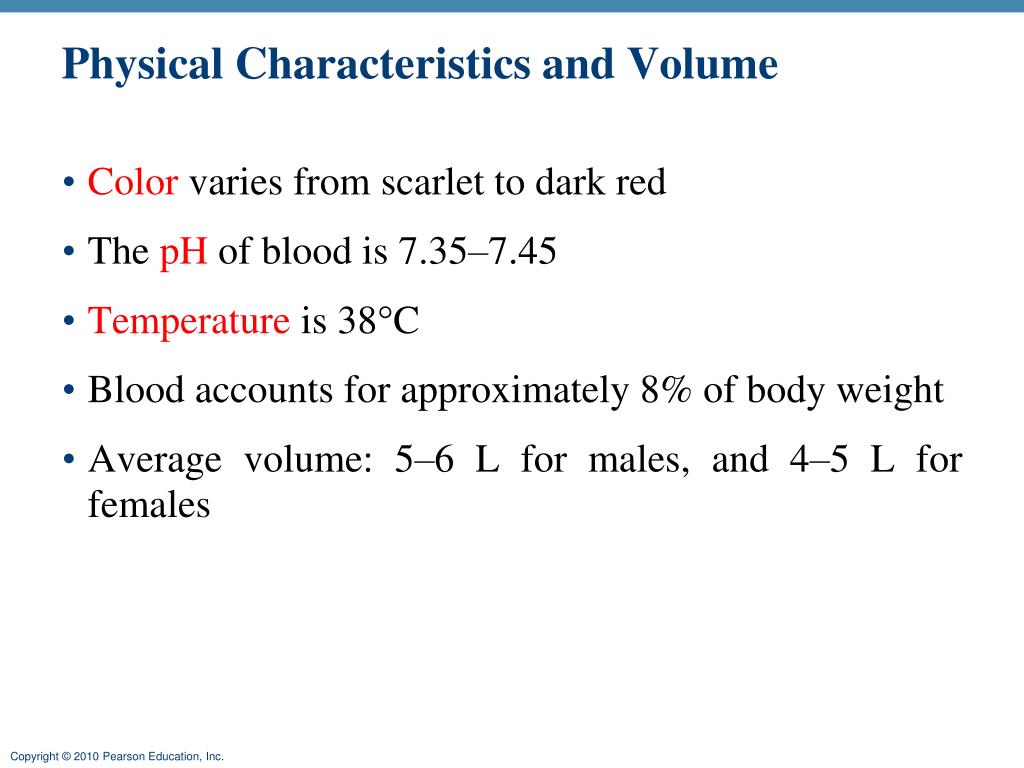 Physical Characteristics and Volume

• Color varies from scarlet to dark red

• The pH of blood is 7.35–7.45

• Temperature is 38°C

• Blood accounts for approximately 8% of body weight

• Average volume: 5–6 L for males, and 4–5 L for females

Copyright © 2010 Pearson Education, Inc.